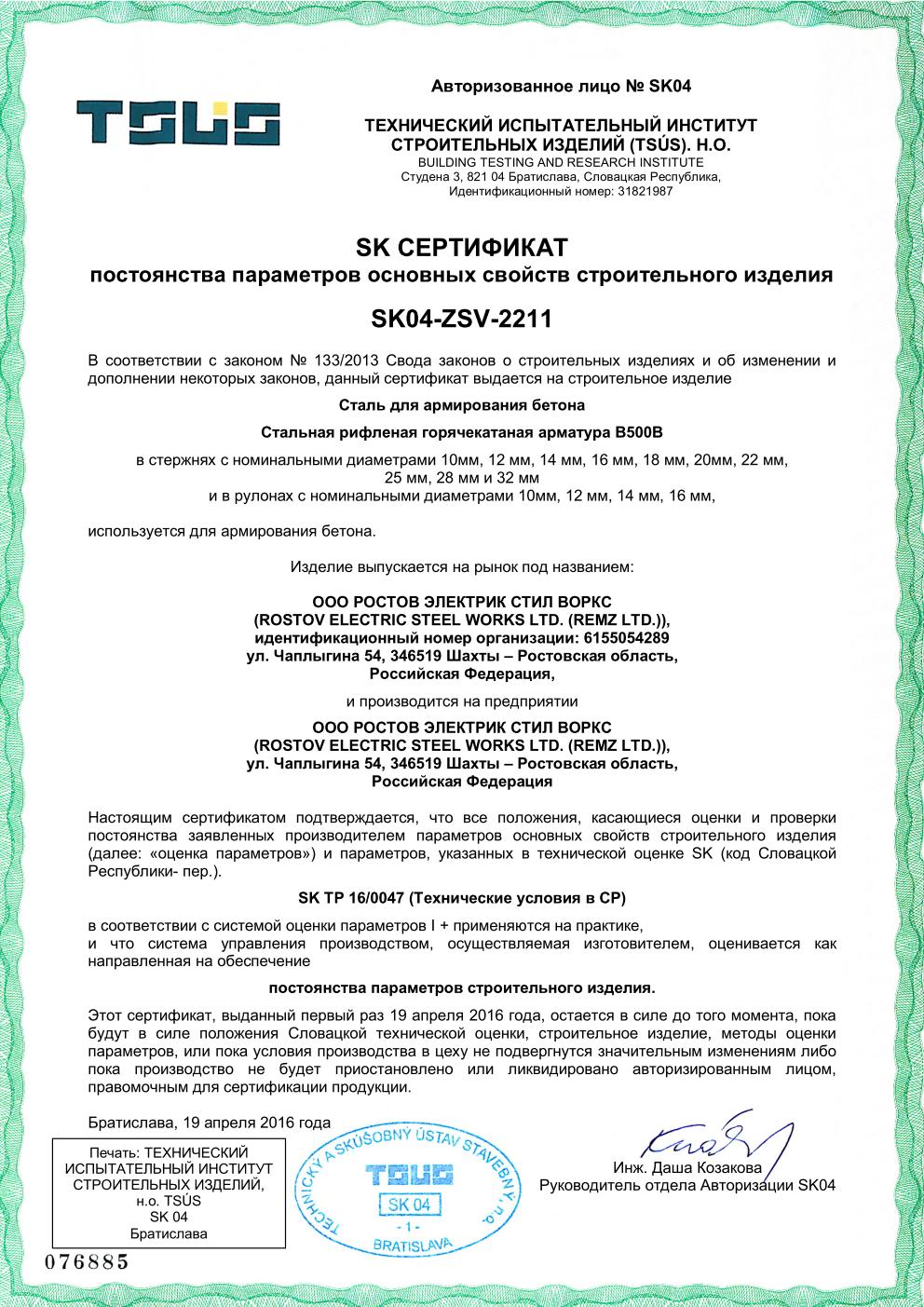 TSÚS

Авторизованное лицо № SK04

ТЕХНИЧЕСКИЙ ИСПЫТАТЕЛЬНЫЙ ИНСТИТУТ СТРОИТЕЛЬНЫХ ИЗДЕЛИЙ (TSÚS). Н.О.
BUILDING TESTING AND RESEARCH INSTITUTE
Студена 3, 821 04 Братислава, Словацкая Республика,
Идентификационный номер: 31821987

SK СЕРТИФИКАТ
постоянства параметров основных свойств строительного изделия

SK04-ZSV-2211

В соответствии с законом № 133/2013 Свода законов о строительных изделиях и об изменении и дополнении некоторых законов, данный сертификат выдается на строительное изделие

Сталь для армирования бетона

Стальная рифленая горячекатаная арматура B500B

в стержнях с номинальными диаметрами 10мм, 12 мм, 14 мм, 16 мм, 18 мм, 20мм, 22 мм, 25 мм, 28 мм и 32 мм
и в рулонах с номинальными диаметрами 10мм, 12 мм, 14 мм, 16 мм,

используется для армирования бетона.

Изделие выпускается на рынок под названием:

ООО РОСТОВ ЭЛЕКТРИК СТИЛ ВОРКС
(ROSTOV ELECTRIC STEEL WORKS LTD. (REMZ LTD.)),
идентификационный номер организации: 6155054289
ул. Чаплыгина 54, 346519 Шахты – Ростовская область,
Российская Федерация,

и производится на предприятии

ООО РОСТОВ ЭЛЕКТРИК СТИЛ ВОРКС
(ROSTOV ELECTRIC STEEL WORKS LTD. (REMZ LTD.)),
ул. Чаплыгина 54, 346519 Шахты – Ростовская область,
Российская Федерация

Настоящим сертификатом подтверждается, что все положения, касающиеся оценки и проверки постоянства заявленных производителем параметров основных свойств строительного изделия (далее: «оценка параметров») и параметров, указанных в технической оценке SK (код Словацкой Республики- пер.).

SK TP 16/0047 (Технические условия в СР)

в соответствии с системой оценки параметров I + применяются на практике,
и что система управления производством, осуществляемая изготовителем, оценивается как направленная на обеспечение

постоянства параметров строительного изделия.

Этот сертификат, выданный первый раз 19 апреля 2016 года, остается в силе до того момента, пока будут в силе положения Словацкой технической оценки, строительное изделие, методы оценки параметров, или пока условия производства в цеху не подвергнутся значительным изменениям либо пока производство не будет приостановлено или ликвидировано авторизированным лицом, правомочным для сертификации продукции.

Братислава, 19 апреля 2016 года

Печать: ТЕХНИЧЕСКИЙ ИСПЫТАТЕЛЬНЫЙ ИНСТИТУТ СТРОИТЕЛЬНЫХ ИЗДЕЛИЙ, н.о. TSÚS SK 04 Братислава

TECHNICKÝ A SKÚŠOBNÝ ÚSTAV STAVEBNÝ, n.o.
TSÚS
SK 04
- 1 -
BRATISLAVA

Инж. Даша Козакова
Руководитель отдела Авторизации SK04

076885